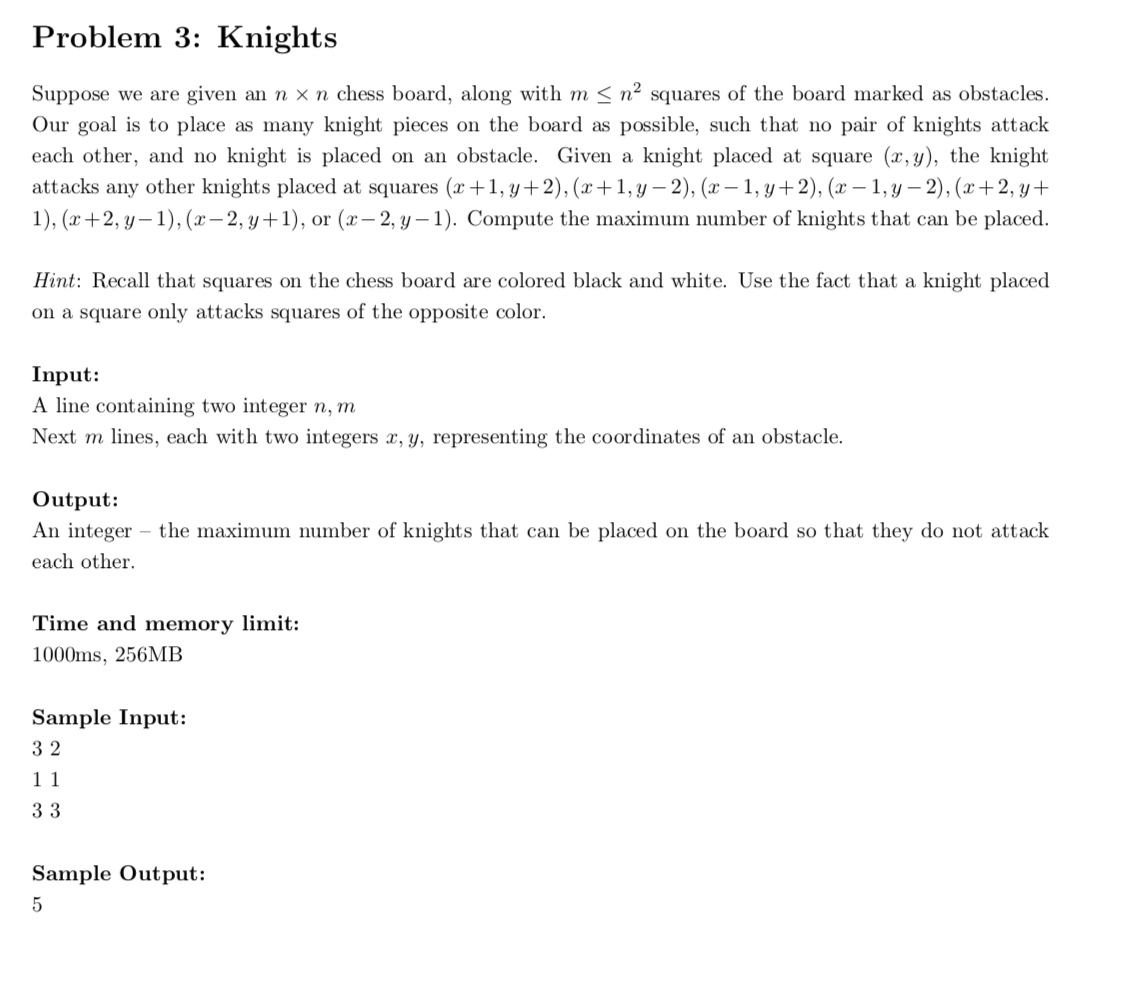 Problem 3: Knights

Suppose we are given an $n \times n$ chess board, along with $m \leq n^2$ squares of the board marked as obstacles. Our goal is to place as many knight pieces on the board as possible, such that no pair of knights attack each other, and no knight is placed on an obstacle. Given a knight placed at square $(x, y)$, the knight attacks any other knights placed at squares $(x+1, y+2), (x+1, y-2), (x-1, y+2), (x-1, y-2), (x+2, y+1), (x+2, y-1), (x-2, y+1)$, or $(x-2, y-1)$. Compute the maximum number of knights that can be placed.

Hint: Recall that squares on the chess board are colored black and white. Use the fact that a knight placed on a square only attacks squares of the opposite color.

Input:
A line containing two integer $n, m$
Next $m$ lines, each with two integers $x, y$, representing the coordinates of an obstacle.

Output:
An integer – the maximum number of knights that can be placed on the board so that they do not attack each other.

Time and memory limit:
1000ms, 256MB

Sample Input:
3 2
1 1
3 3

Sample Output:
5